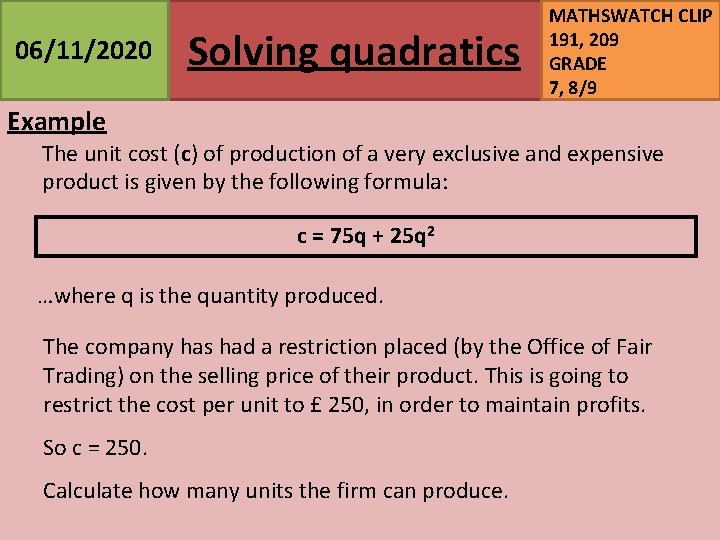 06/11/2020

Solving quadratics

MATHSWATCH CLIP
191, 209
GRADE
7, 8/9

Example

The unit cost (c) of production of a very exclusive and expensive product is given by the following formula:

$c = 75q + 25q^2$

…where q is the quantity produced.

The company has had a restriction placed (by the Office of Fair Trading) on the selling price of their product. This is going to restrict the cost per unit to £ 250, in order to maintain profits.

So c = 250.

Calculate how many units the firm can produce.